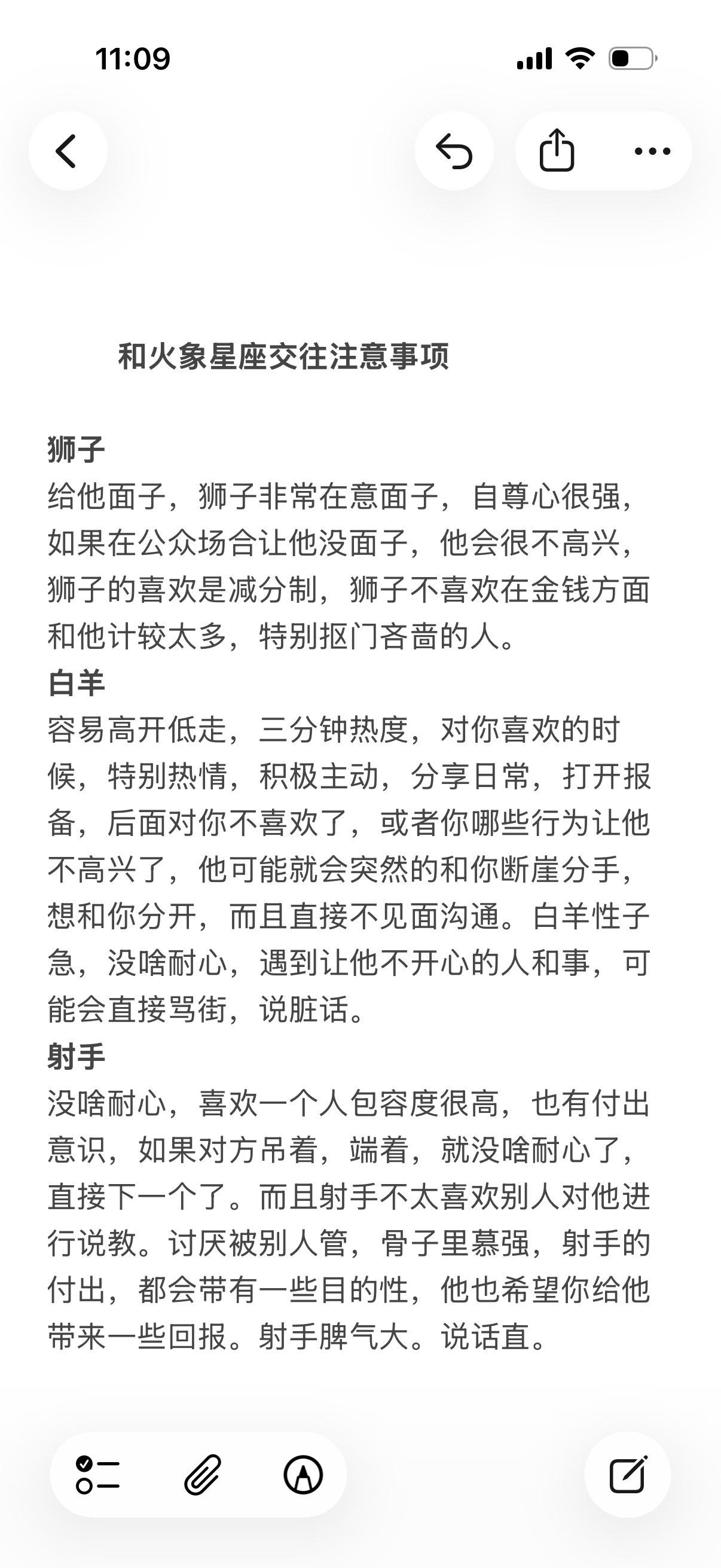 11:09

和火象星座交往注意事项

狮子
给他面子，狮子非常在意面子，自尊心很强，如果在公众场合让他没面子，他会很不高兴，狮子的喜欢是减分制，狮子不喜欢在金钱方面和他计较太多，特别抠门吝啬的人。
白羊
容易高开低走，三分钟热度，对你喜欢的时候，特别热情，积极主动，分享日常，打开报备，后面对你不喜欢了，或者你哪些行为让他不高兴了，他可能就会突然的和你断崖分手，想和你分开，而且直接不见面沟通。白羊性子急，没啥耐心，遇到让他不开心的人和事，可能会直接骂街，说脏话。
射手
没啥耐心，喜欢一个人包容度很高，也有付出意识，如果对方吊着，端着，就没啥耐心了，直接下一个了。而且射手不太喜欢别人对他进行说教。讨厌被别人管，骨子里慕强，射手的付出，都会带有一些目的性，他也希望你给他带来一些回报。射手脾气大。说话直。